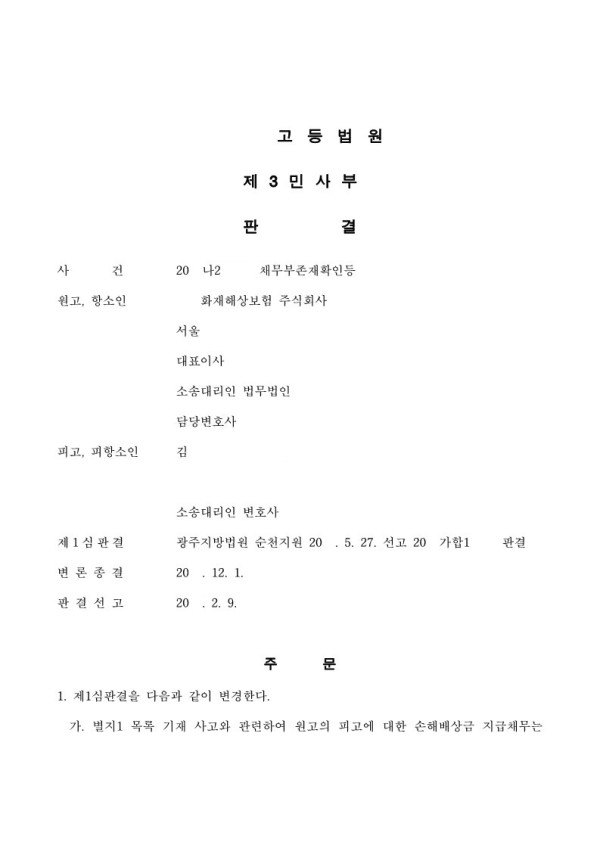 고 등 법 원

제 3 민 사 부

판 결

사 건 20 나2 채무부존재확인등

원고, 항소인 화재해상보험 주식회사

서울

대표이사

소송대리인 법무법인

담당변호사

피고, 피항소인 김

소송대리인 변호사

제 1 심 판 결 광주지방법원 순천지원 20 . 5. 27. 선고 20 가합1 판결

변 론 종 결 20 . 12. 1.

판 결 선 고 20 . 2. 9.

주 문

1. 제1심판결을 다음과 같이 변경한다.

가. 별지1 목록 기재 사고와 관련하여 원고의 피고에 대한 손해배상금 지급채무는